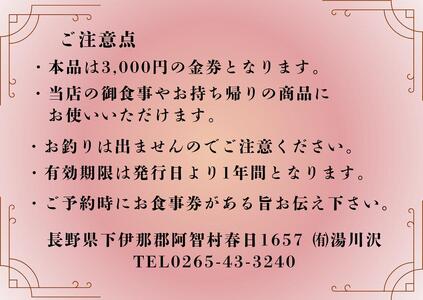 ご注意点

・本品は3,000円の金券となります。

・当店の御食事やお持ち帰りの商品にお使いいただけます。

・お釣りは出ませんのでご注意ください。

・有効期限は発行日より1年間となります。

・ご予約時にお食事券がある旨お伝え下さい。

長野県下伊那郡阿智村春日1657 ㈲湯川沢
TEL0265-43-3240